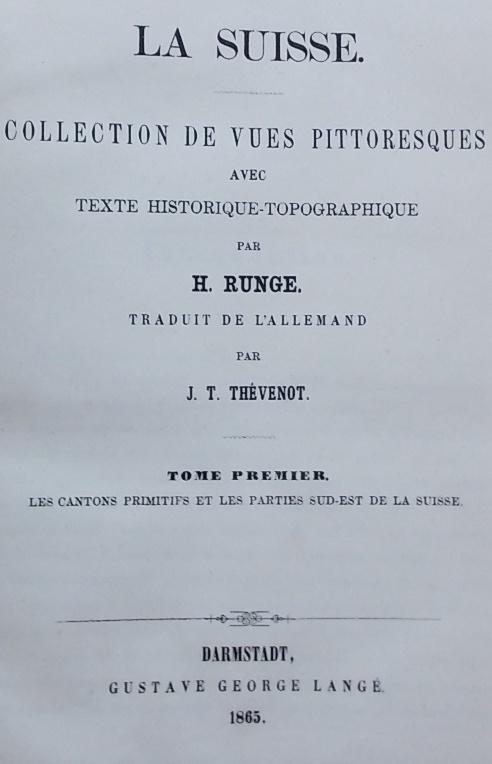 LA SUISSE.

COLLECTION DE VUES PITTORESQUES

AVEC

TEXTE HISTORIQUE-TOPOGRAPHIQUE

PAR

H. RUNGE.

TRADUIT DE L'ALLEMAND

PAR

J. T. THÉVENOT.

TOME PREMIER.

LES CANTONS PRIMITIFS ET LES PARTIES SUD-EST DE LA SUISSE.

DARMSTADT,

GUSTAVE GEORGE LANGE.

1865.